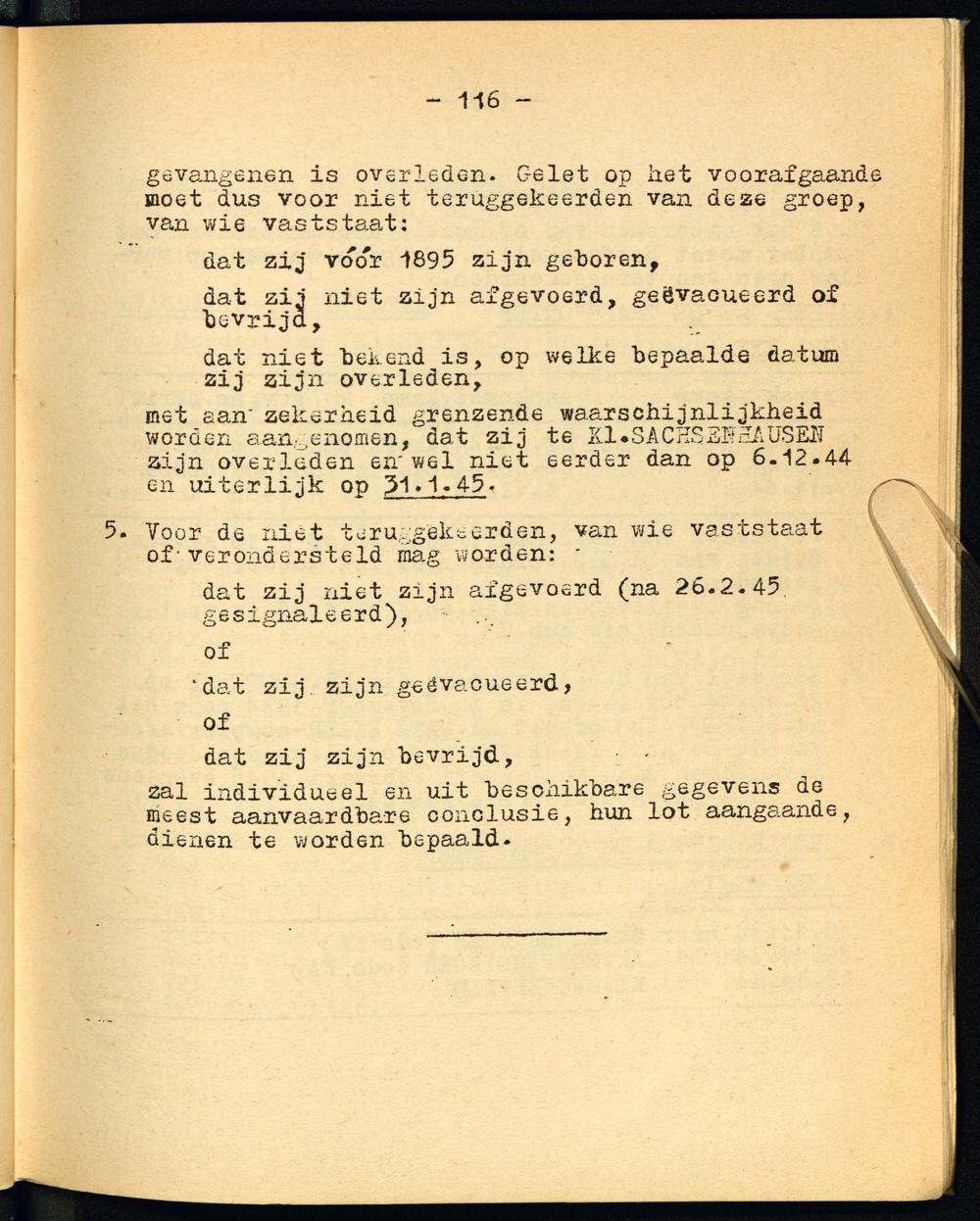 - 116 -

gevangenen is overleden. Gelet op het voorafgaande moet dus voor niet teruggekeerden van deze groep, van wie vaststaat:

dat zij vóór 1895 zijn geboren,

dat zij niet zijn afgevoerd, geëvacueerd of bevrijd,

dat niet bekend is, op welke bepaalde datum zij zijn overleden,

met aan zekerheid grenzende waarschijnlijkheid worden aangenomen, dat zij te Kl.SACHSENHAUSEN zijn overleden en wel niet eerder dan op 6.12.44 en uiterlijk op 31.1.45.

5. Voor de niet teruggekeerden, van wie vaststaat of verondersteld mag worden:

dat zij niet zijn afgevoerd (na 26.2.45 gesignaleerd),

of

dat zij zijn geëvacueerd,

of

dat zij zijn bevrijd,

zal individueel en uit beschikbare gegevens de meest aanvaardbare conclusie, hun lot aangaande, dienen te worden bepaald.